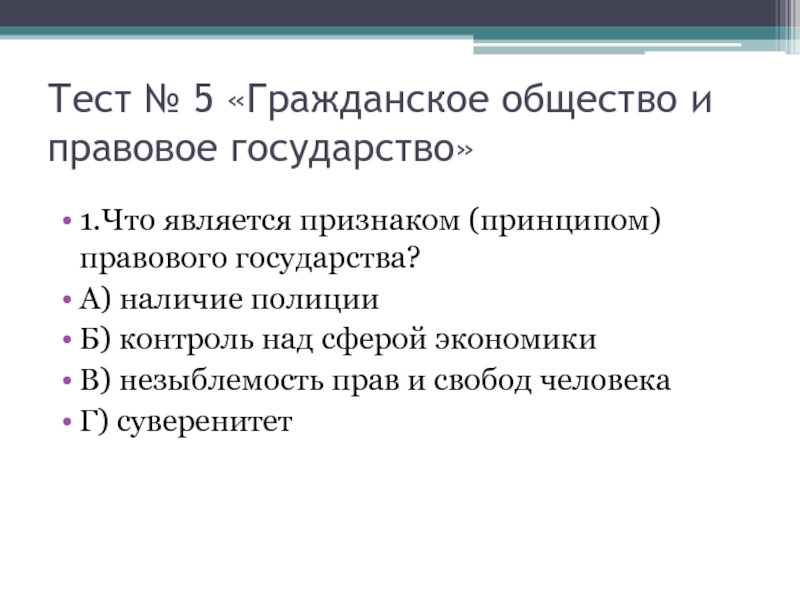 Тест № 5 «Гражданское общество и правовое государство»

• 1.Что является признаком (принципом) правового государства?
• А) наличие полиции
• Б) контроль над сферой экономики
• В) незыблемость прав и свобод человека
• Г) суверенитет